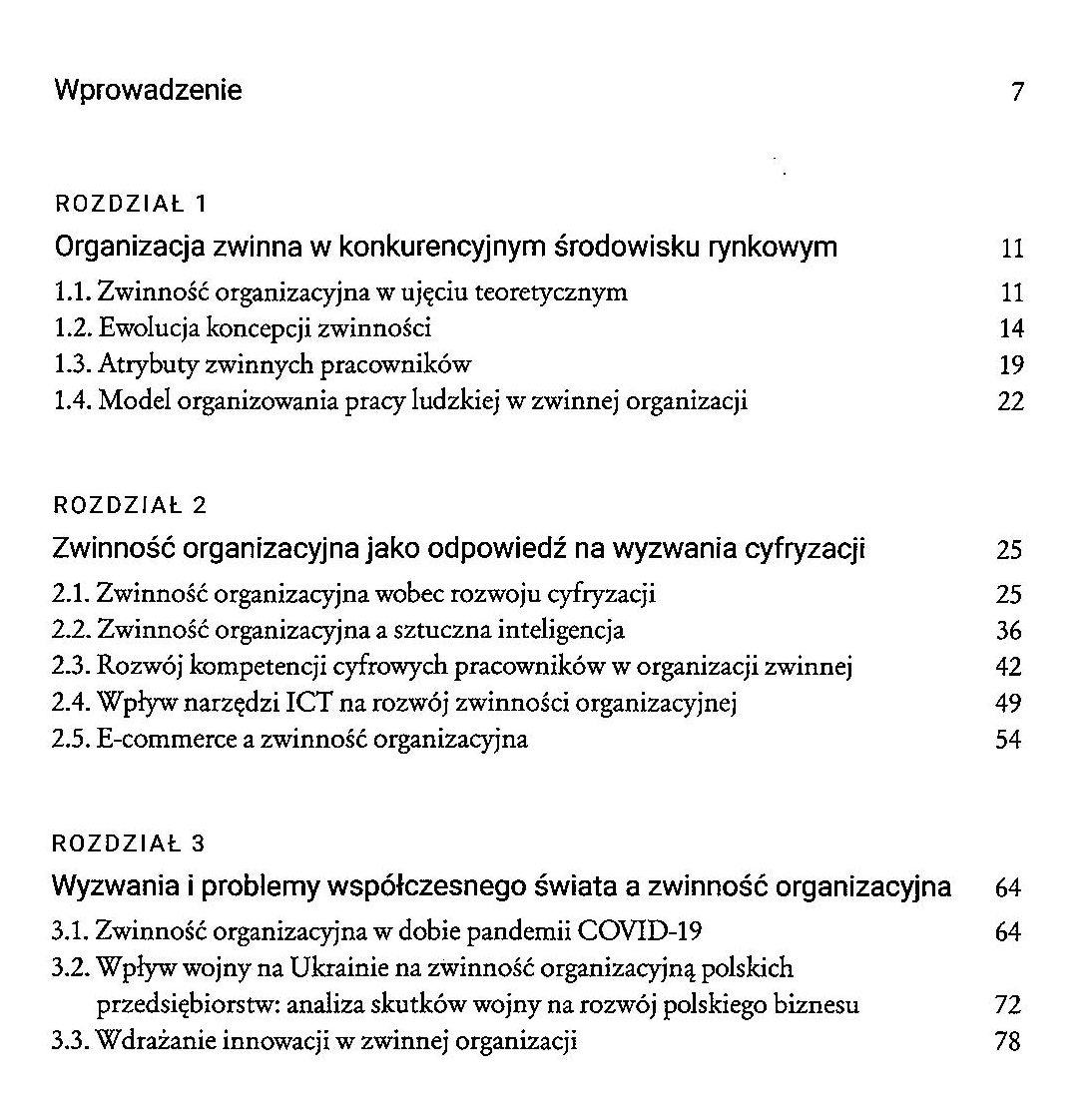 Wprowadzenie 7

ROZDZIAŁ 1

Organizacja zwinna w konkurencyjnym środowisku rynkowym 11

1.1. Zwinność organizacyjna w ujęciu teoretycznym 11
1.2. Ewolucja koncepcji zwinności 14
1.3. Atrybuty zwinnych pracowników 19
1.4. Model organizowania pracy ludzkiej w zwinnej organizacji 22

ROZDZIAŁ 2

Zwinność organizacyjna jako odpowiedź na wyzwania cyfryzacji 25

2.1. Zwinność organizacyjna wobec rozwoju cyfryzacji 25
2.2. Zwinność organizacyjna a sztuczna inteligencja 36
2.3. Rozwój kompetencji cyfrowych pracowników w organizacji zwinnej 42
2.4. Wpływ narzędzi ICT na rozwój zwinności organizacyjnej 49
2.5. E-commerce a zwinność organizacyjna 54

ROZDZIAŁ 3

Wyzwania i problemy współczesnego świata a zwinność organizacyjna 64

3.1. Zwinność organizacyjna w dobie pandemii COVID-19 64
3.2. Wpływ wojny na Ukrainie na zwinność organizacyjną polskich przedsiębiorstw: analiza skutków wojny na rozwój polskiego biznesu 72
3.3. Wdrażanie innowacji w zwinnej organizacji 78